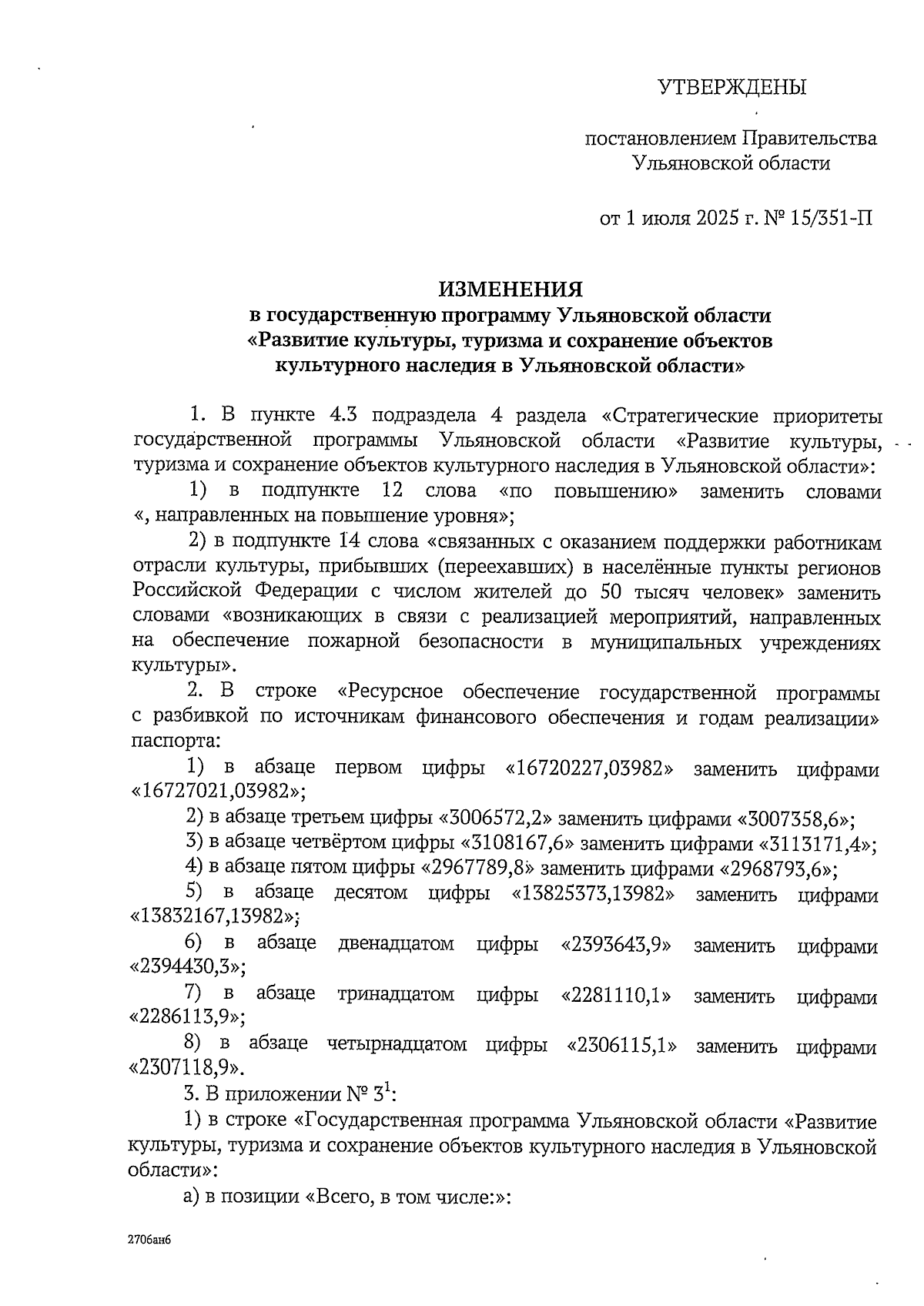 УТВЕРЖДЕНЫ

постановлением Правительства Ульяновской области

от 1 июля 2025 г. № 15/351-П

ИЗМЕНЕНИЯ
в государственную программу Ульяновской области «Развитие культуры, туризма и сохранение объектов культурного наследия в Ульяновской области»

1. В пункте 4.3 подраздела 4 раздела «Стратегические приоритеты государственной программы Ульяновской области «Развитие культуры, туризма и сохранение объектов культурного наследия в Ульяновской области»:

1) в подпункте 12 слова «по повышению» заменить словами «, направленных на повышение уровня»;

2) в подпункте 14 слова «связанных с оказанием поддержки работникам отрасли культуры, прибывших (переехавших) в населённые пункты регионов Российской Федерации с числом жителей до 50 тысяч человек» заменить словами «возникающих в связи с реализацией мероприятий, направленных на обеспечение пожарной безопасности в муниципальных учреждениях культуры».

2. В строке «Ресурсное обеспечение государственной программы с разбивкой по источникам финансового обеспечения и годам реализации» паспорта:

1) в абзаце первом цифры «16720227,03982» заменить цифрами «16727021,03982»;

2) в абзаце третьем цифры «3006572,2» заменить цифрами «3007358,6»;

3) в абзаце четвёртом цифры «3108167,6» заменить цифрами «3113171,4»;

4) в абзаце пятом цифры «2967789,8» заменить цифрами «2968793,6»;

5) в абзаце десятом цифры «13825373,13982» заменить цифрами «13832167,13982»;

6) в абзаце двенадцатом цифры «2393643,9» заменить цифрами «2394430,3»;

7) в абзаце тринадцатом цифры «2281110,1» заменить цифрами «2286113,9»;

8) в абзаце четырнадцатом цифры «2306115,1» заменить цифрами «2307118,9».

3. В приложении № $3^1$:

1) в строке «Государственная программа Ульяновской области «Развитие культуры, туризма и сохранение объектов культурного наследия в Ульяновской области»:

а) в позиции «Всего, в том числе:»:

2706ан6